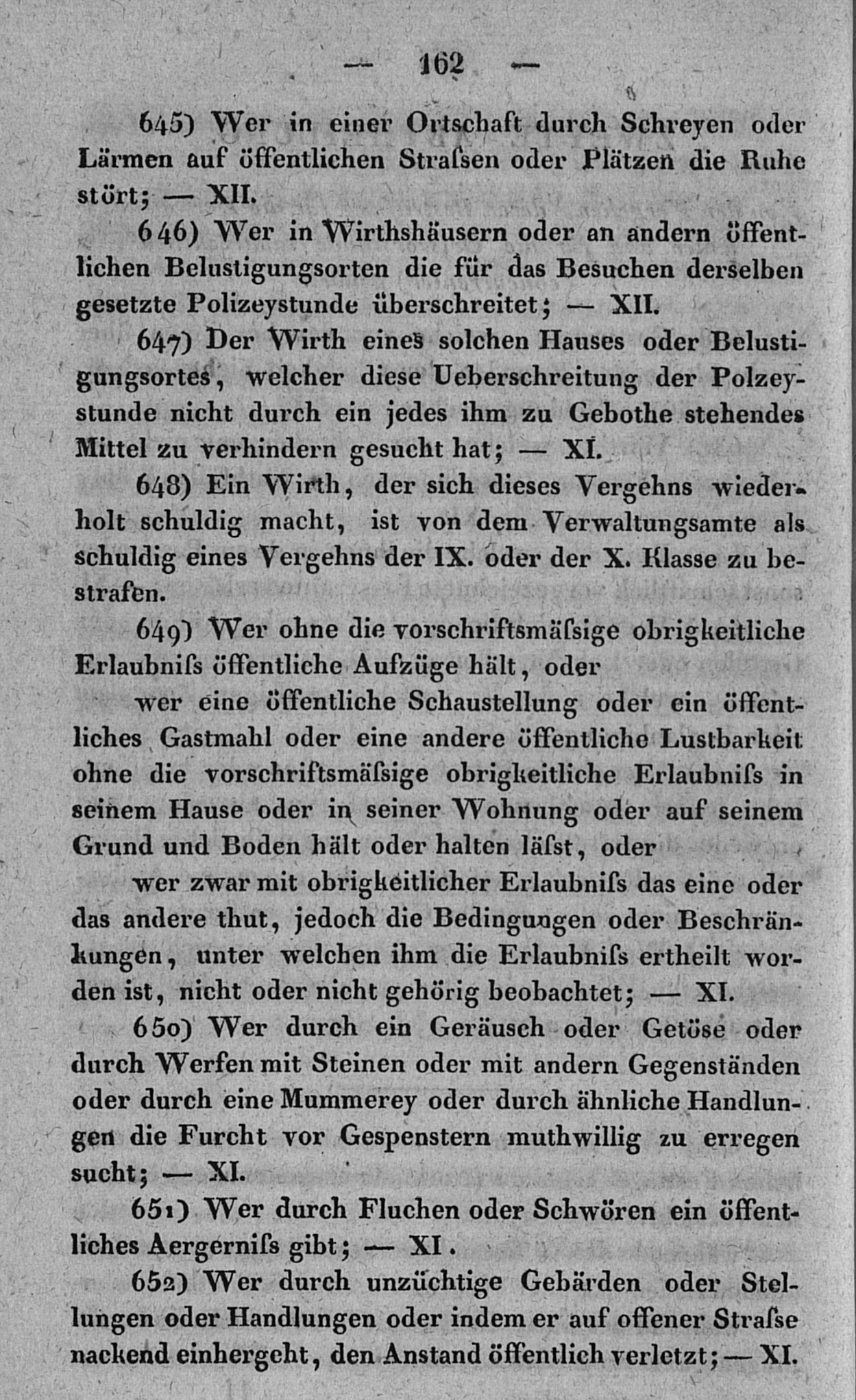 — 162 —

645) Wer in einer Ortschaft durch Schreyen oder Lärmen auf öffentlichen Straſsen oder Plätzen die Ruhe stört; — XII.

646) Wer in Wirthshäusern oder an andern öffentlichen Belustigungsorten die für das Besuchen derselben gesetzte Polizeystunde überschreitet; — XII.

647) Der Wirth eines solchen Hauses oder Belustigungsortes, welcher diese Ueberschreitung der Polzeystunde nicht durch ein jedes ihm zu Gebothe stehendes Mittel zu verhindern gesucht hat; — XI.

648) Ein Wirth, der sich dieses Vergehns wiederholt schuldig macht, ist von dem Verwaltungsamte als schuldig eines Vergehns der IX. oder der X. Klasse zu bestrafen.

649) Wer ohne die vorschriftsmäſsige obrigkeitliche Erlaubniſs öffentliche Aufzüge hält, oder

wer eine öffentliche Schaustellung oder ein öffentliches Gastmahl oder eine andere öffentliche Lustbarkeit ohne die vorschriftsmäſsige obrigkeitliche Erlaubniſs in seinem Hause oder in seiner Wohnung oder auf seinem Grund und Boden hält oder halten läſst, oder

wer zwar mit obrigkeitlicher Erlaubniſs das eine oder das andere thut, jedoch die Bedingungen oder Beschränkungen, unter welchen ihm die Erlaubniſs ertheilt worden ist, nicht oder nicht gehörig beobachtet; — XI.

650) Wer durch ein Geräusch oder Getöse oder durch Werfen mit Steinen oder mit andern Gegenständen oder durch eine Mummerey oder durch ähnliche Handlungen die Furcht vor Gespenstern muthwillig zu erregen sucht; — XI.

651) Wer durch Fluchen oder Schwören ein öffentliches Aergerniſs gibt; — XI.

652) Wer durch unzüchtige Gebärden oder Stellungen oder Handlungen oder indem er auf offener Straſse nackend einhergeht, den Anstand öffentlich verletzt; — XI.